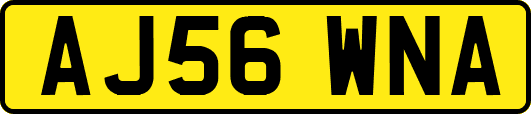 AJ56 WNA